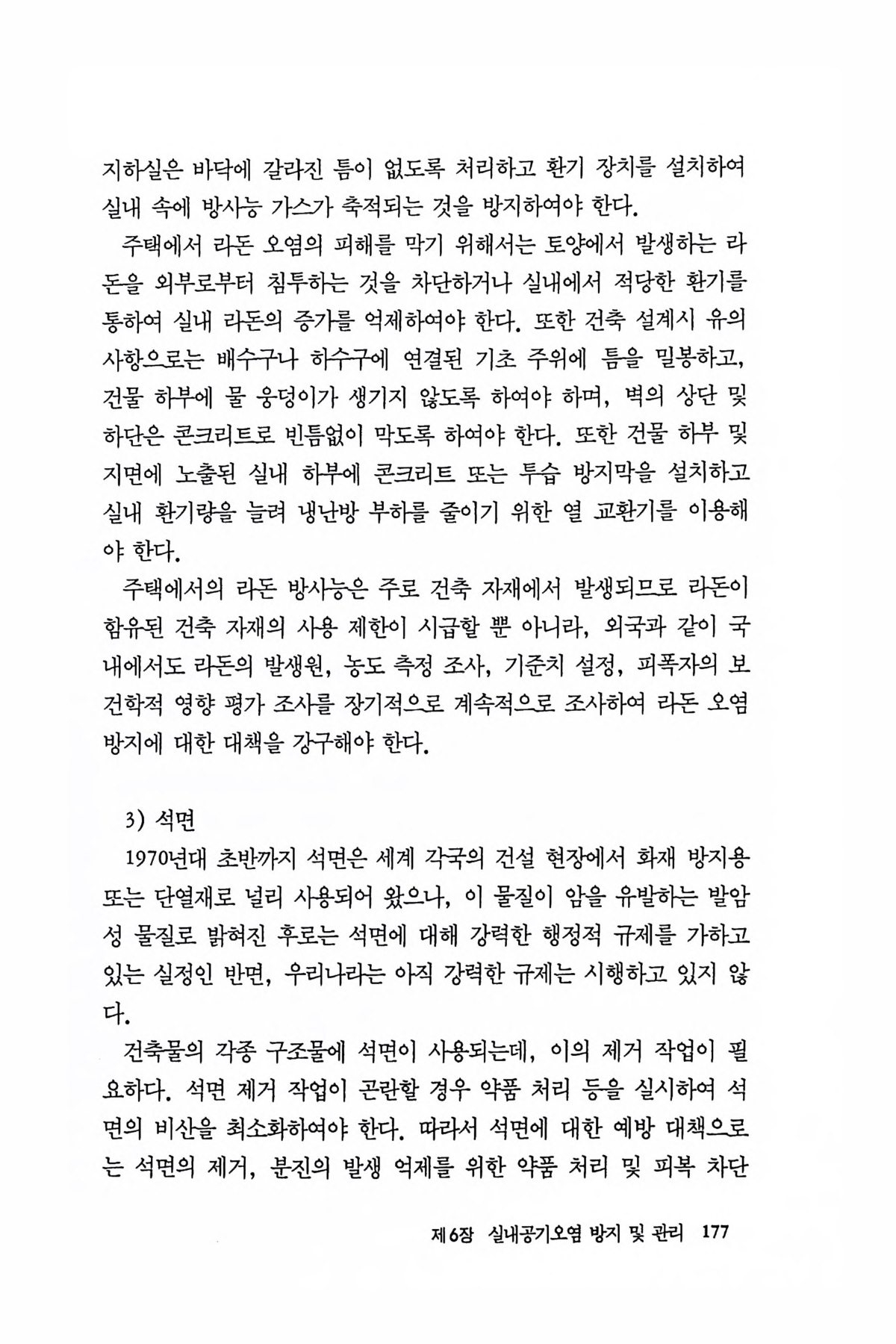 지하실은 바닥에 갈라진 틈이 없도록 처리하고 환기 장치를 설치하여 실내 속에 방사능 가스가 축적되는 것을 방지하여야 한다.

주택에서 라돈 오염의 피해를 막기 위해서는 토양에서 발생하는 라돈을 외부로부터 침투하는 것을 차단하거나 실내에서 적당한 환기를 통하여 실내 라돈의 증가를 억제하여야 한다. 또한 건축 설계시 유의 사항으로는 배수구나 하수구에 연결된 기초 주위에 틈을 밀봉하고, 건물 하부에 물 웅덩이가 생기지 않도록 하여야 하며, 벽의 상단 및 하단은 콘크리트로 빈틈없이 막도록 하여야 한다. 또한 건물 하부 및 지면에 노출된 실내 하부에 콘크리트 또는 투습 방지막을 설치하고 실내 환기량을 늘려 냉난방 부하를 줄이기 위한 열 교환기를 이용해야 한다.

주택에서의 라돈 방사능은 주로 건축 자재에서 발생되므로 라돈이 함유된 건축 자재의 사용 제한이 시급할 뿐 아니라, 외국과 같이 국내에서도 라돈의 발생원, 농도 측정 조사, 기준치 설정, 피폭자의 보건학적 영향 평가 조사를 장기적으로 계속적으로 조사하여 라돈 오염 방지에 대한 대책을 강구해야 한다.

3) 석면

1970년대 초반까지 석면은 세계 각국의 건설 현장에서 화재 방지용 또는 단열재로 널리 사용되어 왔으나, 이 물질이 암을 유발하는 발암성 물질로 밝혀진 후로는 석면에 대해 강력한 행정적 규제를 가하고 있는 실정인 반면, 우리나라는 아직 강력한 규제는 시행하고 있지 않다.

건축물의 각종 구조물에 석면이 사용되는데, 이의 제거 작업이 필요하다. 석면 제거 작업이 곤란할 경우 약품 처리 등을 실시하여 석면의 비산을 최소화하여야 한다. 따라서 석면에 대한 예방 대책으로는 석면의 제거, 분진의 발생 억제를 위한 약품 처리 및 피복 차단

제6장 실내공기오염 방지 및 관리 177